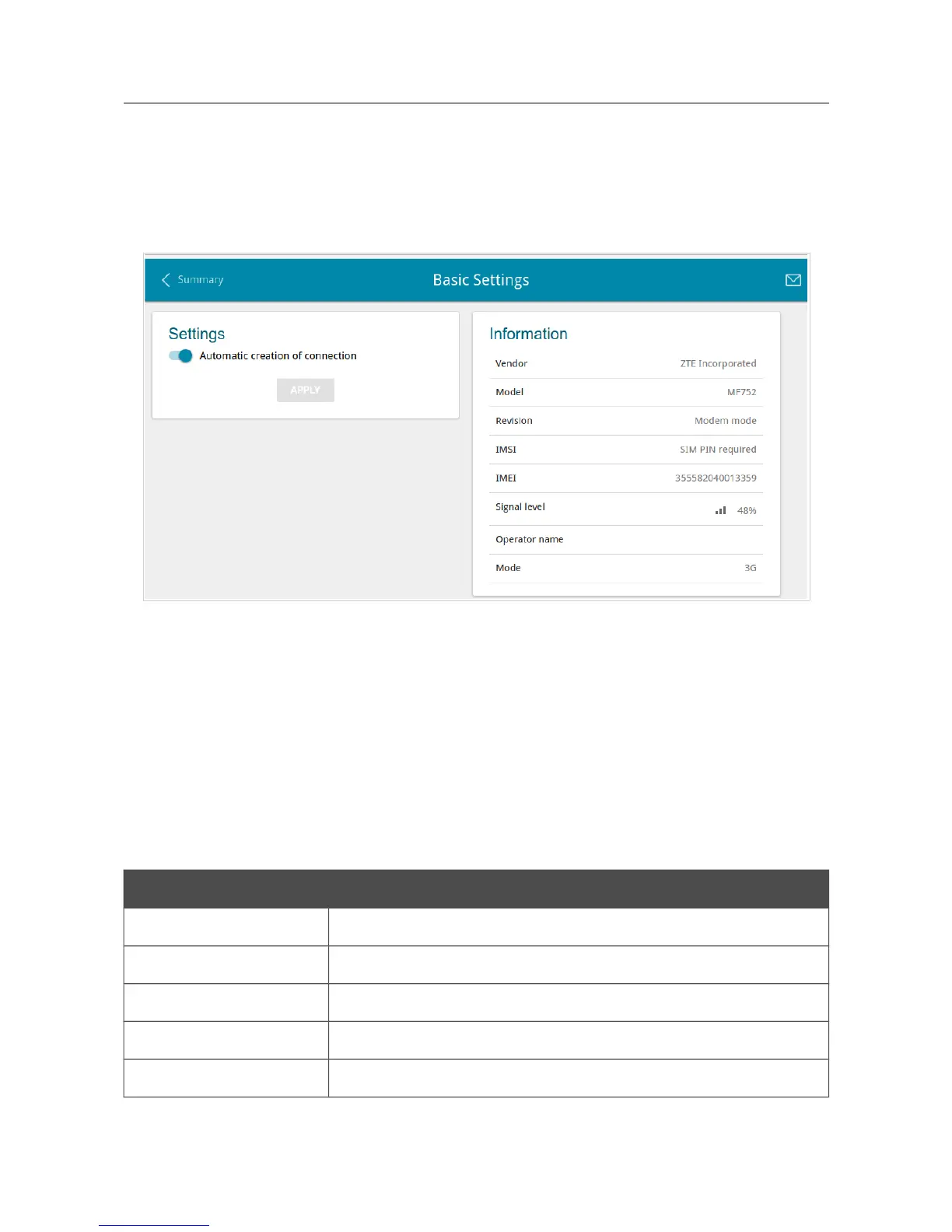 Summary

Basic Settings

Settings

Automatic creation of connection

APPLY

Information

| Vendor | ZTE Incorporated |
|---|---|
| Model | MF752 |
| Revision | Modem mode |
| IMSI | SIM PIN required |
| IMEI | 355582040013359 |
| Signal level | 48% |
| Operator name | |
| Mode | 3G |